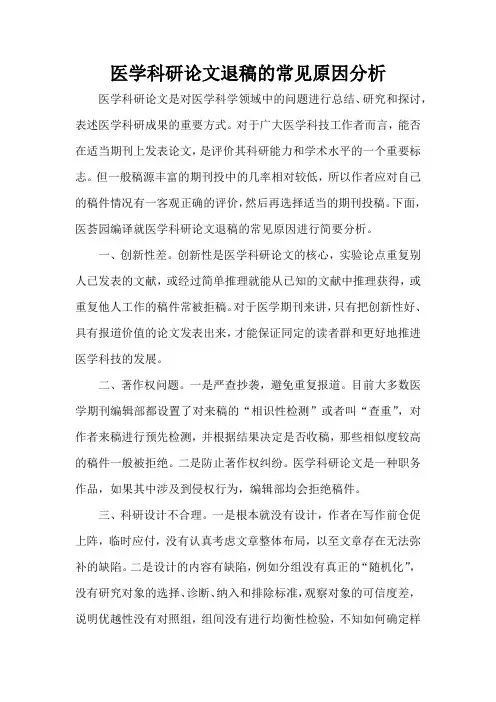 医学科研论文退稿的常见原因分析

医学科研论文是对医学科学领域中的问题进行总结、研究和探讨，表述医学科研成果的重要方式。对于广大医学科技工作者而言，能否在适当期刊上发表论文，是评价其科研能力和学术水平的一个重要标志。但一般稿源丰富的期刊投中的几率相对较低，所以作者应对自己的稿件情况有一客观正确的评价，然后再选择适当的期刊投稿。下面，医荟园编译就医学科研论文退稿的常见原因进行简要分析。

一、创新性差。创新性是医学科研论文的核心，实验论点重复别人已发表的文献，或经过简单推理就能从已知的文献中推理获得，或重复他人工作的稿件常被拒稿。对于医学期刊来讲，只有把创新性好、具有报道价值的论文发表出来，才能保证同定的读者群和更好地推进医学科技的发展。

二、著作权问题。一是严查抄袭，避免重复报道。目前大多数医学期刊编辑部都设置了对来稿的“相识性检测”或者叫“查重”，对作者来稿进行预先检测，并根据结果决定是否收稿，那些相似度较高的稿件一般被拒绝。二是防止著作权纠纷。医学科研论文是一种职务作品，如果其中涉及到侵权行为，编辑部均会拒绝稿件。

三、科研设计不合理。一是根本就没有设计，作者在写作前仓促上阵，临时应付，没有认真考虑文章整体布局，以至文章存在无法弥补的缺陷。二是设计的内容有缺陷，例如分组没有真正的“随机化”，没有研究对象的选择、诊断、纳入和排除标准，观察对象的可信度差，说明优越性没有对照组，组间没有进行均衡性检验，不知如何确定样